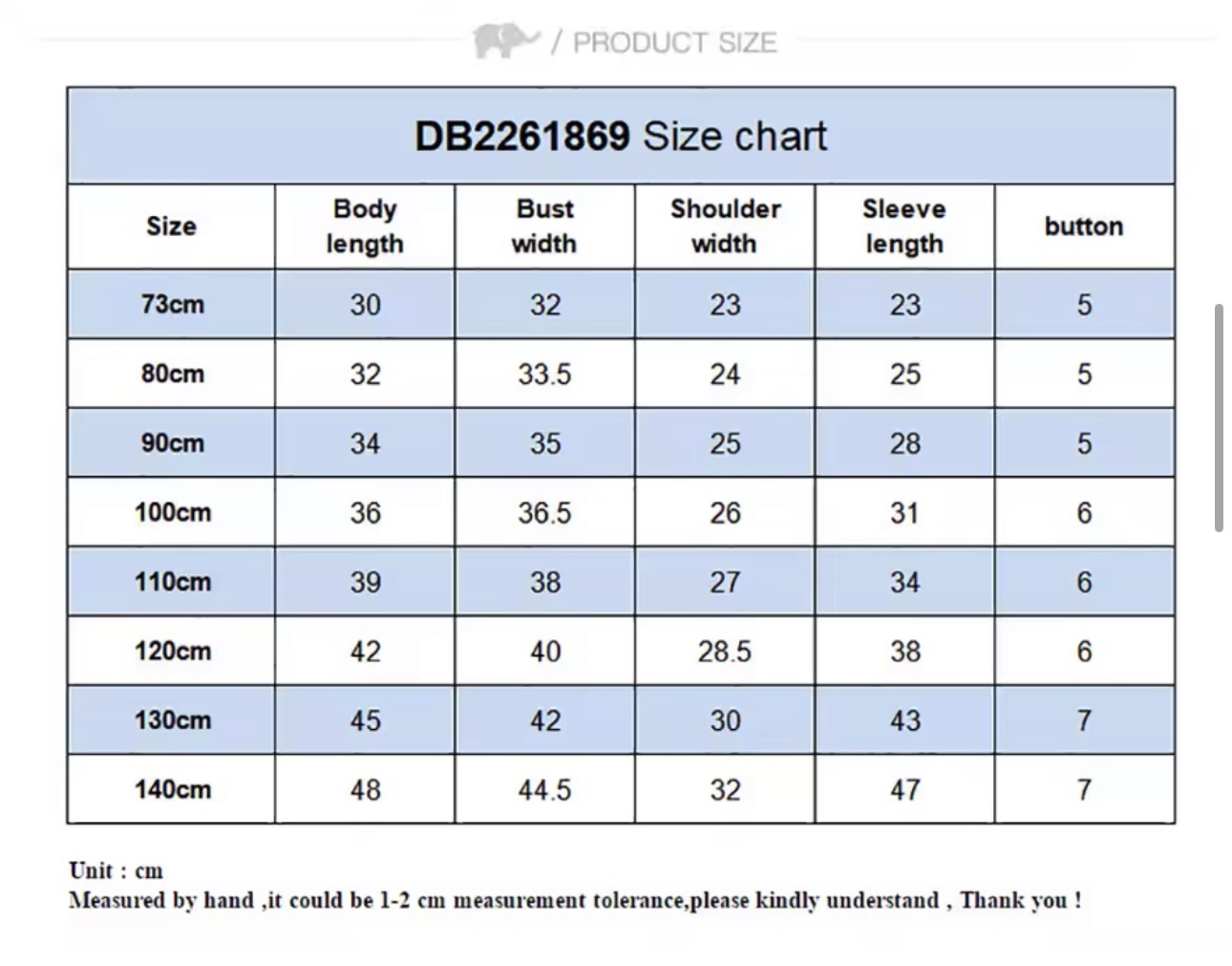 / PRODUCT SIZE

DB2261869 Size chart

| Size | Body length | Bust width | Shoulder width | Sleeve length | button |
|---|---|---|---|---|---|
| 73cm | 30 | 32 | 23 | 23 | 5 |
| 80cm | 32 | 33.5 | 24 | 25 | 5 |
| 90cm | 34 | 35 | 25 | 28 | 5 |
| 100cm | 36 | 36.5 | 26 | 31 | 6 |
| 110cm | 39 | 38 | 27 | 34 | 6 |
| 120cm | 42 | 40 | 28.5 | 38 | 6 |
| 130cm | 45 | 42 | 30 | 43 | 7 |
| 140cm | 48 | 44.5 | 32 | 47 | 7 |

Unit : cm
Measured by hand ,it could be 1-2 cm measurement tolerance,please kindly understand , Thank you !